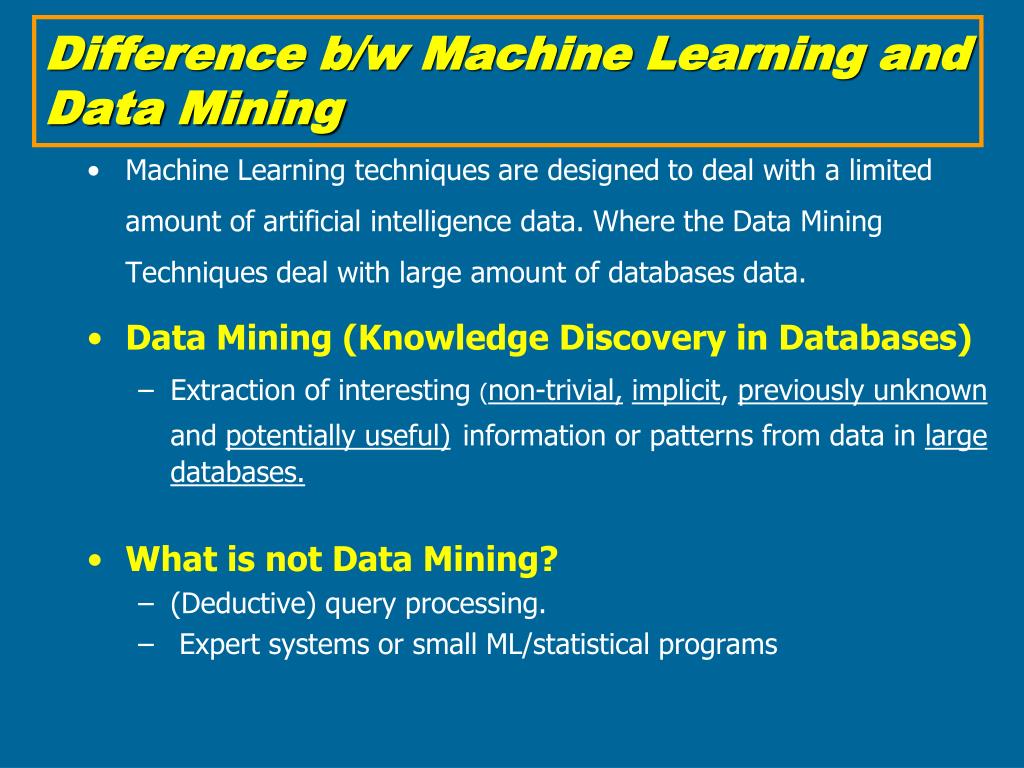 Difference b/w Machine Learning and Data Mining

• Machine Learning techniques are designed to deal with a limited amount of artificial intelligence data. Where the Data Mining Techniques deal with large amount of databases data.

• Data Mining (Knowledge Discovery in Databases)
– Extraction of interesting (non-trivial, implicit, previously unknown and potentially useful) information or patterns from data in large databases.

• What is not Data Mining?
– (Deductive) query processing.
– Expert systems or small ML/statistical programs